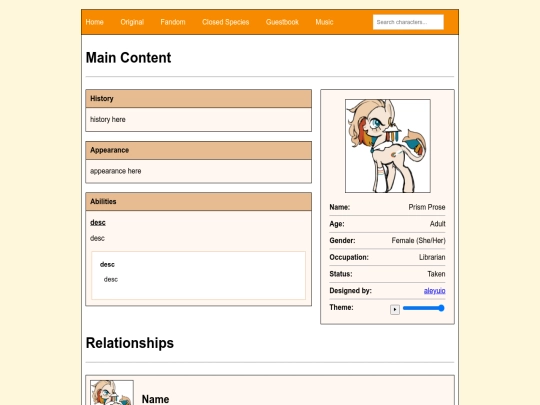 Home Original Fandom Closed Species Guestbook Music

Search characters...

Main Content

History

history here

Appearance

appearance here

Abilities

desc

desc

desc

desc

| Name: | Prism Prose |
|---|---|
| Age: | Adult |
| Gender: | Female (She/Her) |
| Occupation: | Librarian |
| Status: | Taken |
| Designed by: | aleyuio |
| Theme: | |

Relationships

Name